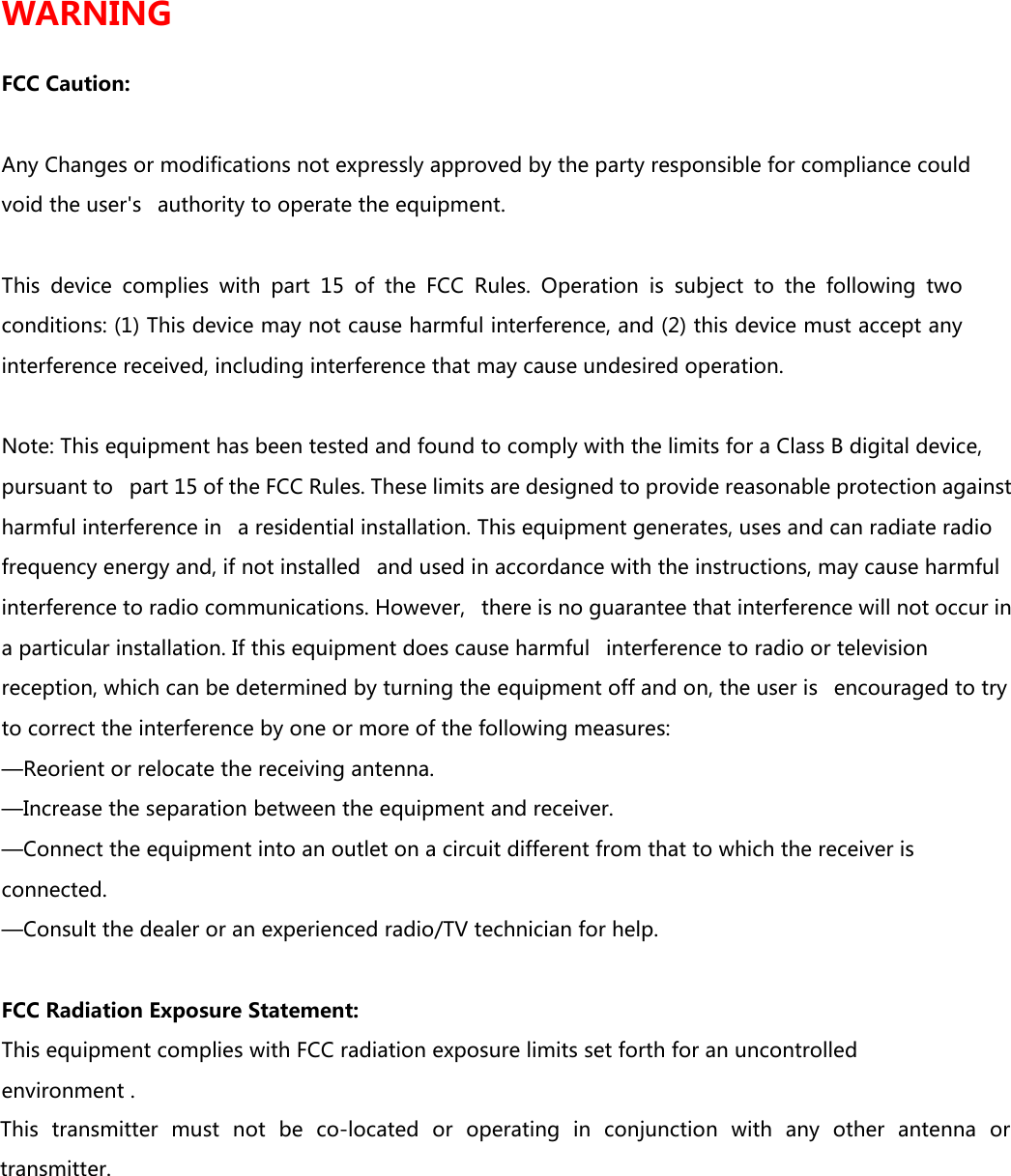 WARNING

FCC Caution:

Any Changes or modifications not expressly approved by the party responsible for compliance could void the user's authority to operate the equipment.

This device complies with part 15 of the FCC Rules. Operation is subject to the following two conditions: (1) This device may not cause harmful interference, and (2) this device must accept any interference received, including interference that may cause undesired operation.

Note: This equipment has been tested and found to comply with the limits for a Class B digital device, pursuant to part 15 of the FCC Rules. These limits are designed to provide reasonable protection against harmful interference in a residential installation. This equipment generates, uses and can radiate radio frequency energy and, if not installed and used in accordance with the instructions, may cause harmful interference to radio communications. However, there is no guarantee that interference will not occur in a particular installation. If this equipment does cause harmful interference to radio or television reception, which can be determined by turning the equipment off and on, the user is encouraged to try to correct the interference by one or more of the following measures:
—Reorient or relocate the receiving antenna.
—Increase the separation between the equipment and receiver.
—Connect the equipment into an outlet on a circuit different from that to which the receiver is connected.
—Consult the dealer or an experienced radio/TV technician for help.

FCC Radiation Exposure Statement:
This equipment complies with FCC radiation exposure limits set forth for an uncontrolled environment .
This transmitter must not be co-located or operating in conjunction with any other antenna or transmitter.